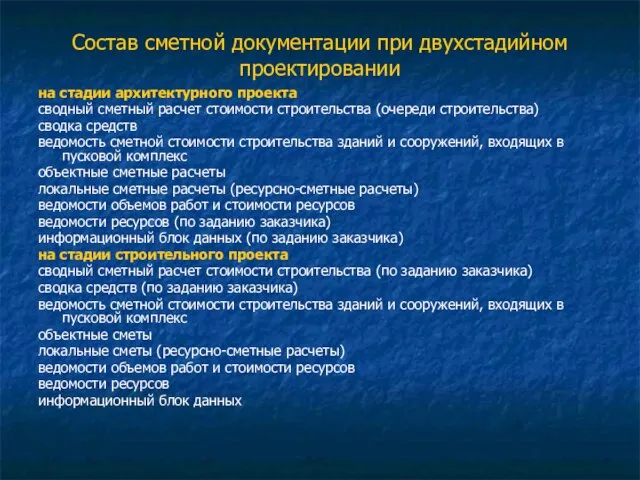 Состав сметной документации при двухстадийном проектировании

на стадии архитектурного проекта
сводный сметный расчет стоимости строительства (очереди строительства)
сводка средств
ведомость сметной стоимости строительства зданий и сооружений, входящих в пусковой комплекс
объектные сметные расчеты
локальные сметные расчеты (ресурсно-сметные расчеты)
ведомости объемов работ и стоимости ресурсов
ведомости ресурсов (по заданию заказчика)
информационный блок данных (по заданию заказчика)
на стадии строительного проекта
сводный сметный расчет стоимости строительства (по заданию заказчика)
сводка средств (по заданию заказчика)
ведомость сметной стоимости строительства зданий и сооружений, входящих в пусковой комплекс
объектные сметы
локальные сметы (ресурсно-сметные расчеты)
ведомости объемов работ и стоимости ресурсов
ведомости ресурсов
информационный блок данных